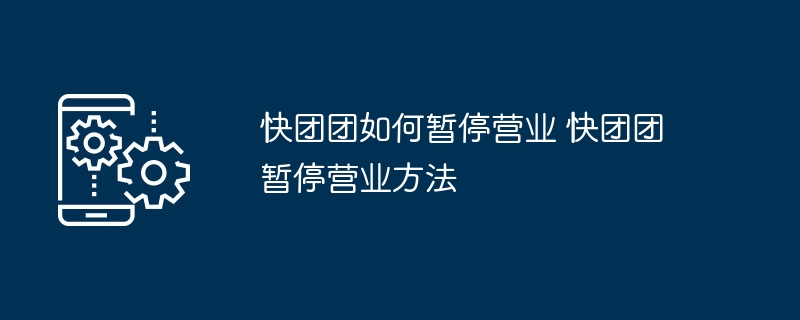 快团团如何暂停营业 快团团暂停营业方法